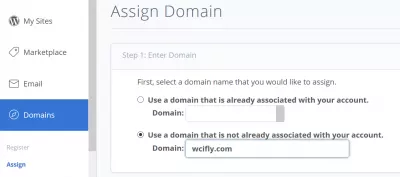 My Sites

Marketplace

Email

Domains

Register

Assign

Assign Domain

Step 1: Enter Domain

First, select a domain name that you would like to assign.

Use a domain that is already associated with your account.

Domain:

Use a domain that is not already associated with your account.

Domain: wcifly.com